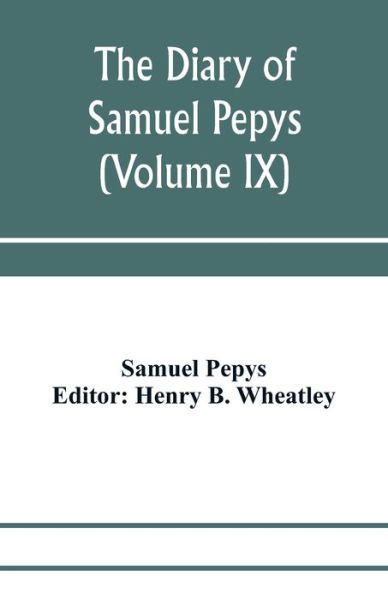 The Diary of Samuel Pepys (Volume IX)

Samuel Pepys
Editor: Henry B. Wheatley